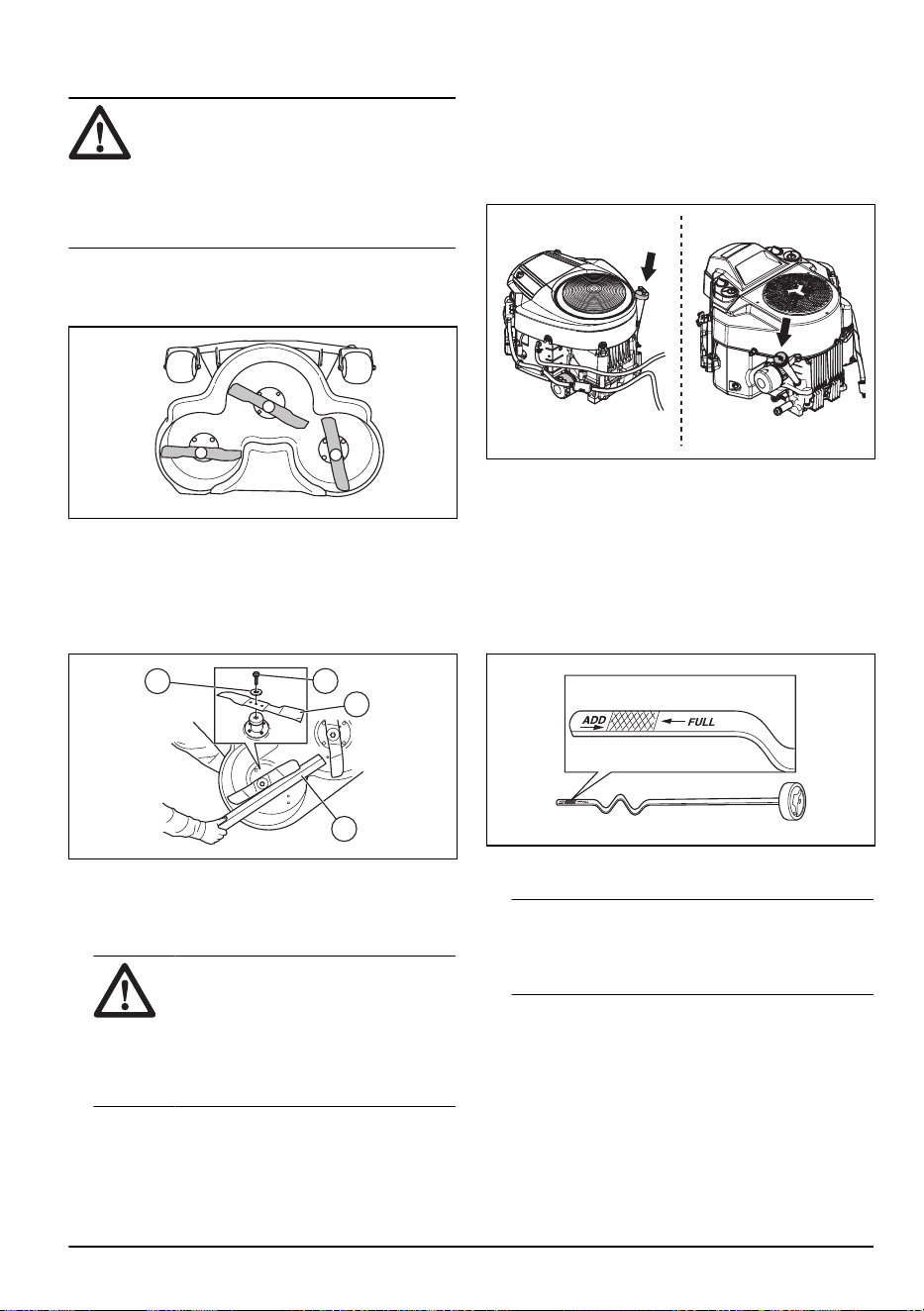 ADD
FULL